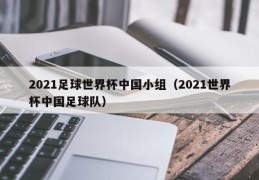 2021足球世界杯中国小组（2021世界杯中国足球队）